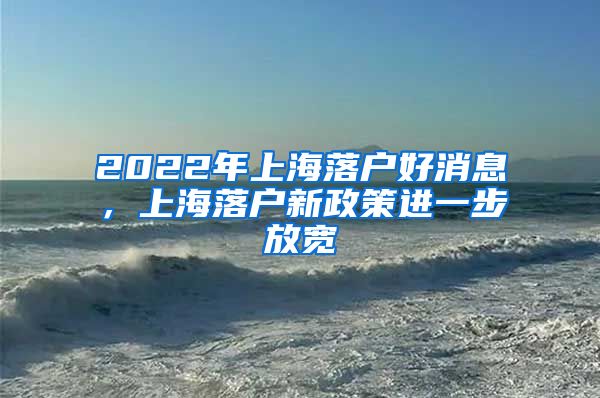 2022年上海落户好消息，上海落户新政策进一步放宽